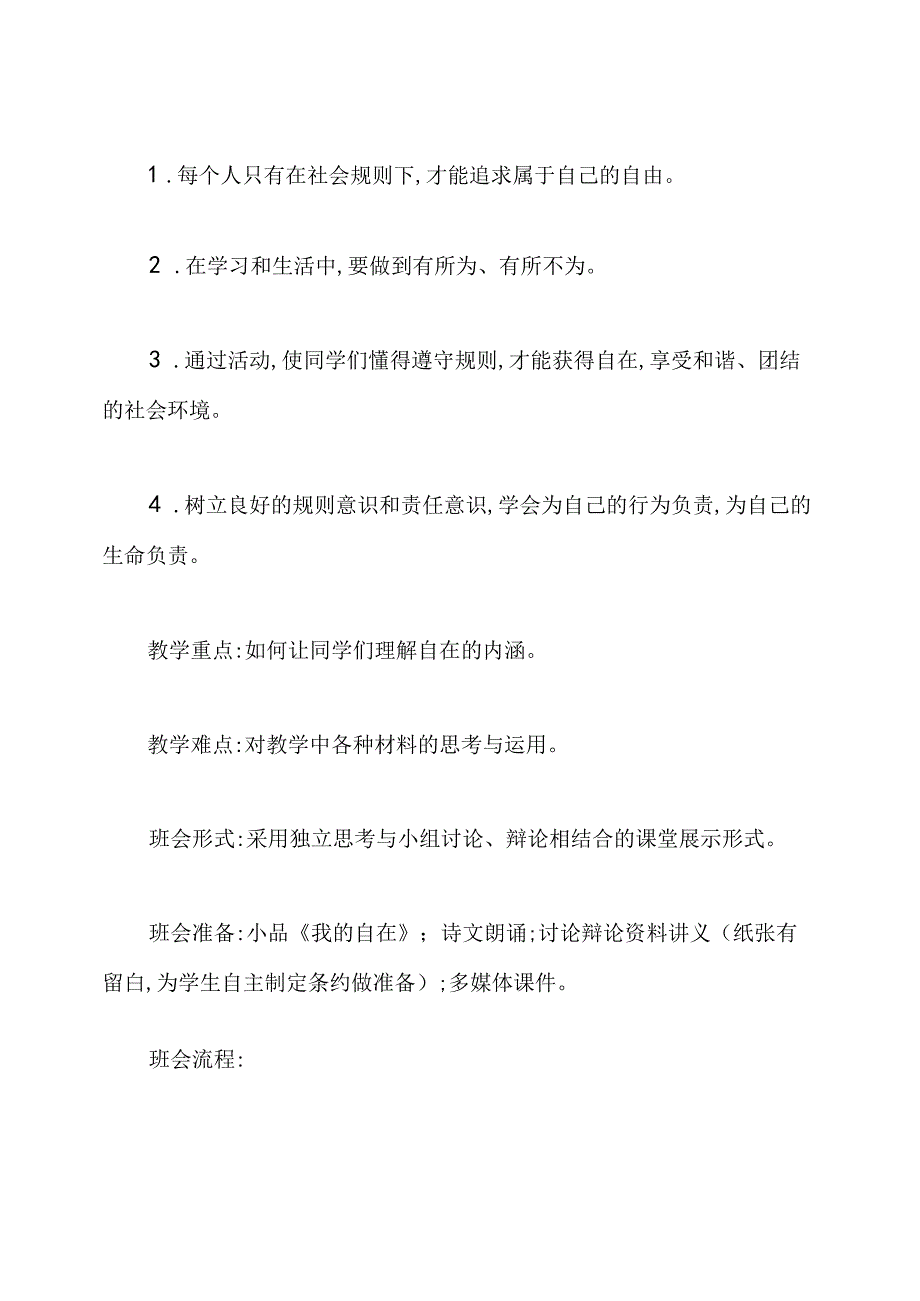 1．每个人只有在社会规则下，才能追求属于自己的自由。

2．在学习和生活中，要做到有所为、有所不为。

3．通过活动，使同学们懂得遵守规则，才能获得自在，享受和谐、团结的社会环境。

4．树立良好的规则意识和责任意识，学会为自己的行为负责，为自己的生命负责。

教学重点：如何让同学们理解自在的内涵。

教学难点：对教学中各种材料的思考与运用。

班会形式：采用独立思考与小组讨论、辩论相结合的课堂展示形式。

班会准备：小品《我的自在》；诗文朗诵；讨论辩论资料讲义（纸张有留白，为学生自主制定条约做准备）；多媒体课件。

班会流程：